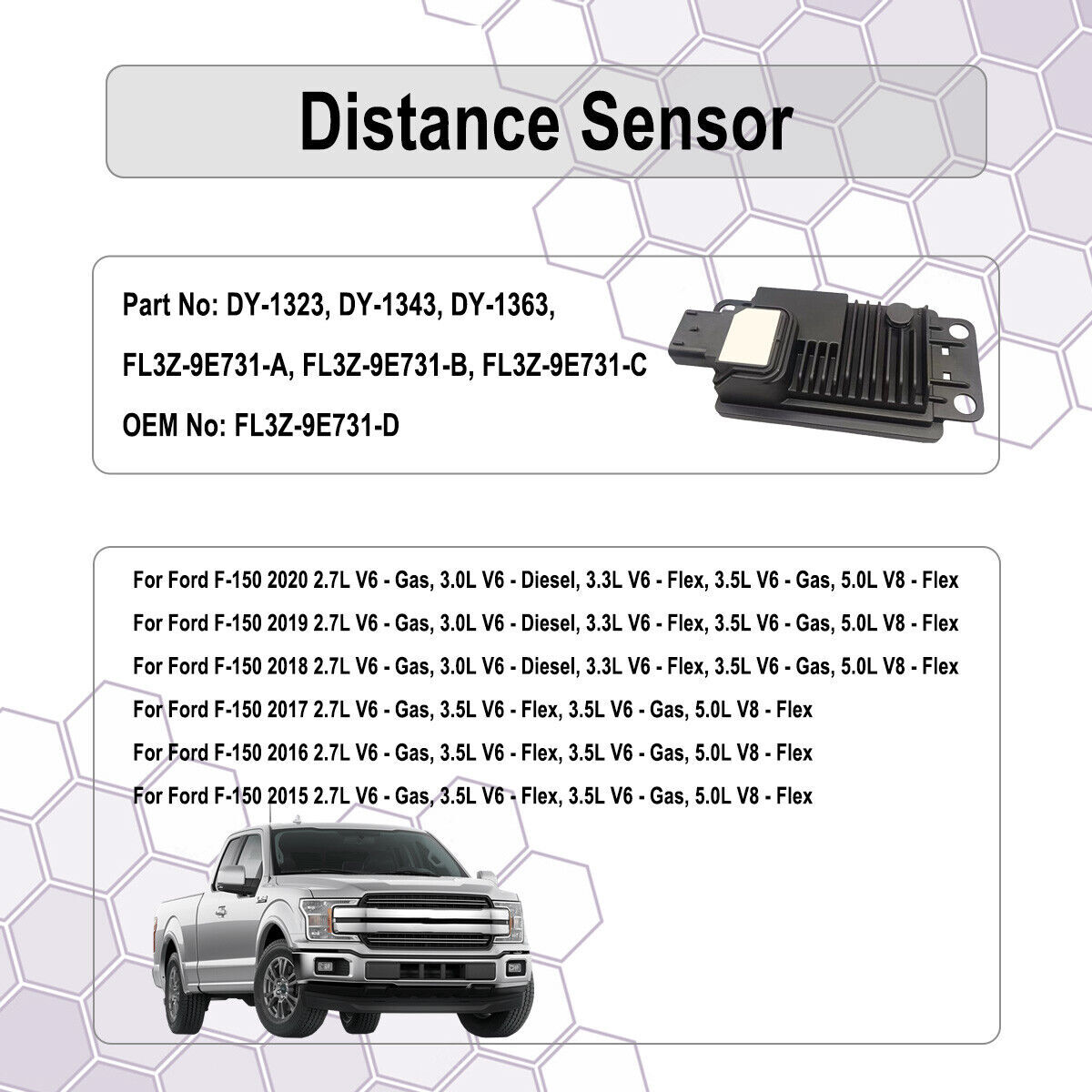 Distance Sensor

Part No: DY-1323, DY-1343, DY-1363,

FL3Z-9E731-A, FL3Z-9E731-B, FL3Z-9E731-C

OEM No: FL3Z-9E731-D

For Ford F-150 2020 2.7L V6 - Gas, 3.0L V6 - Diesel, 3.3L V6 - Flex, 3.5L V6 - Gas, 5.0L V8 - Flex

For Ford F-150 2019 2.7L V6 - Gas, 3.0L V6 - Diesel, 3.3L V6 - Flex, 3.5L V6 - Gas, 5.0L V8 - Flex

For Ford F-150 2018 2.7L V6 - Gas, 3.0L V6 - Diesel, 3.3L V6 - Flex, 3.5L V6 - Gas, 5.0L V8 - Flex

For Ford F-150 2017 2.7L V6 - Gas, 3.5L V6 - Flex, 3.5L V6 - Gas, 5.0L V8 - Flex

For Ford F-150 2016 2.7L V6 - Gas, 3.5L V6 - Flex, 3.5L V6 - Gas, 5.0L V8 - Flex

For Ford F-150 2015 2.7L V6 - Gas, 3.5L V6 - Flex, 3.5L V6 - Gas, 5.0L V8 - Flex